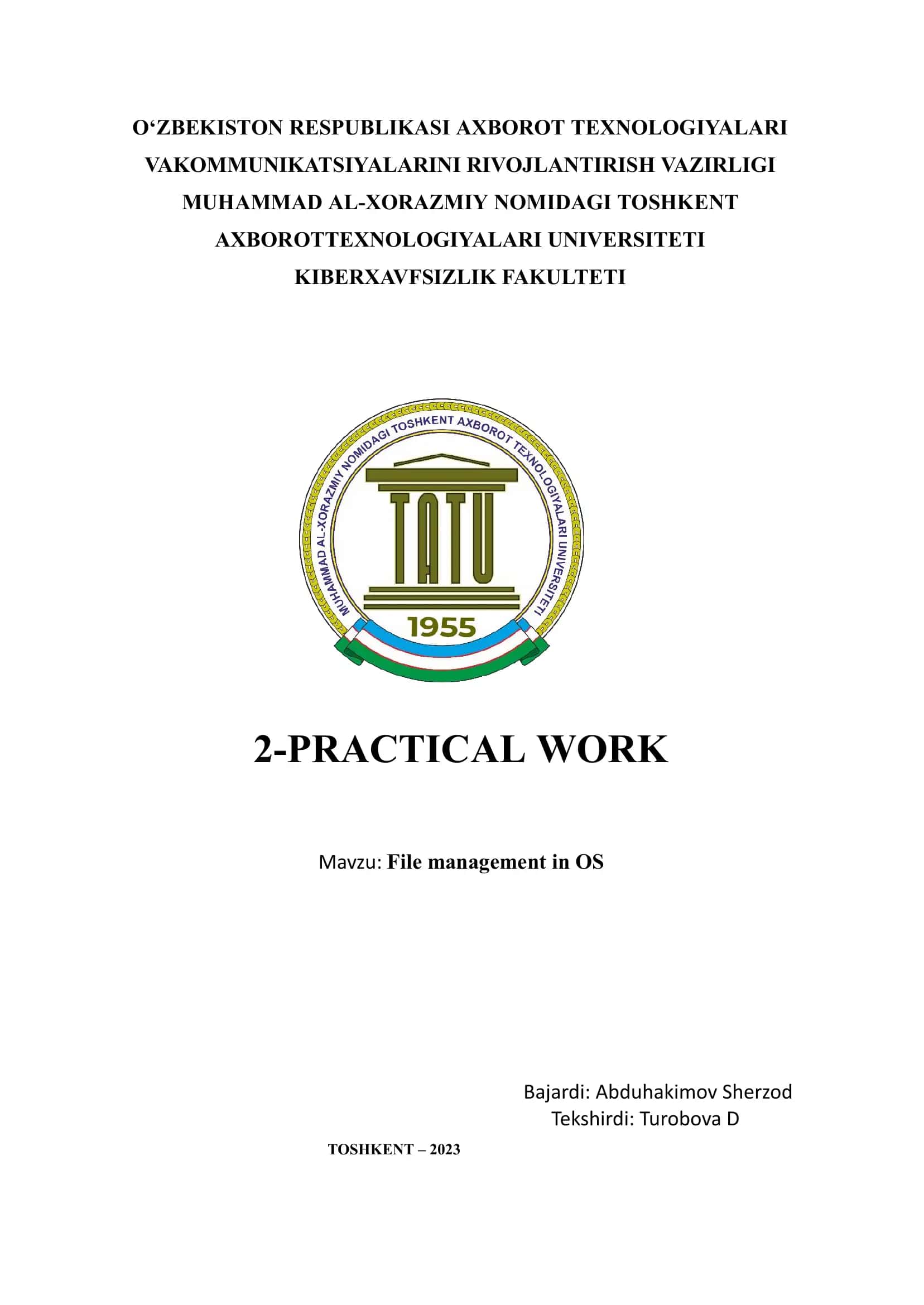 O‘ZBEKISTON RESPUBLIKASI AXBOROT TEXNOLOGIYALARI VAKOMMUNIKATSIYALARINI RIVOJLANTIRISH VAZIRLIGI MUHAMMAD AL-XORAZMIY NOMIDAGI TOSHKENT AXBOROTTEXNOLOGIYALARI UNIVERSITETI KIBERXAVFSIZLIK FAKULTETI

MUHAMMAD AL-XORAZMIY NOMIDAGI TOSHKENT AXBOROT TEXNOLOGIYALARI UNIVERSITETI

TATU

1955

2-PRACTICAL WORK

Mavzu: File management in OS

Bajardi: Abduhakimov Sherzod
Tekshirdi: Turobova D

TOSHKENT – 2023